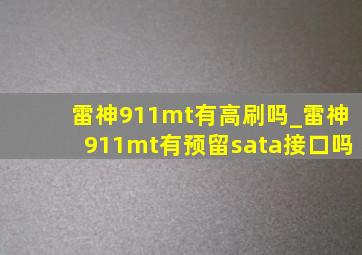 雷神911mt有高刷吗_雷神911mt有预留sata接口吗